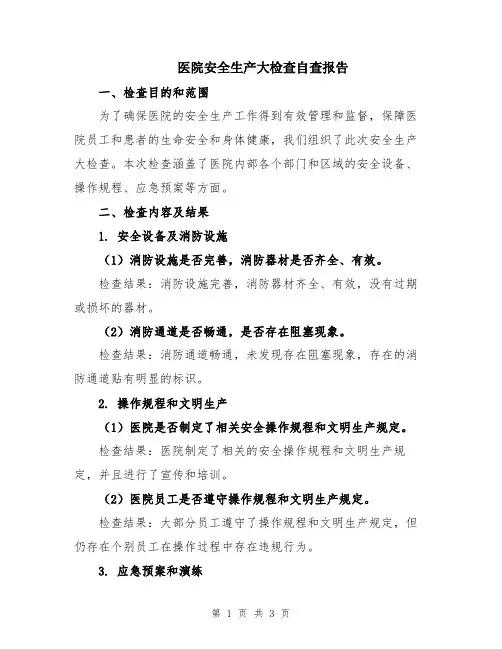 医院安全生产大检查自查报告

一、检查目的和范围

为了确保医院的安全生产工作得到有效管理和监督，保障医院员工和患者的生命安全和身体健康，我们组织了此次安全生产大检查。本次检查涵盖了医院内部各个部门和区域的安全设备、操作规程、应急预案等方面。

二、检查内容及结果

1. 安全设备及消防设施

（1）消防设施是否完善，消防器材是否齐全、有效。

检查结果：消防设施完善，消防器材齐全、有效，没有过期或损坏的器材。

（2）消防通道是否畅通，是否存在阻塞现象。

检查结果：消防通道畅通，未发现存在阻塞现象，存在的消防通道贴有明显的标识。

2. 操作规程和文明生产

（1）医院是否制定了相关安全操作规程和文明生产规定。

检查结果：医院制定了相关的安全操作规程和文明生产规定，并且进行了宣传和培训。

（2）医院员工是否遵守操作规程和文明生产规定。

检查结果：大部分员工遵守了操作规程和文明生产规定，但仍存在个别员工在操作过程中存在违规行为。

3. 应急预案和演练

第 1 页 共 3 页